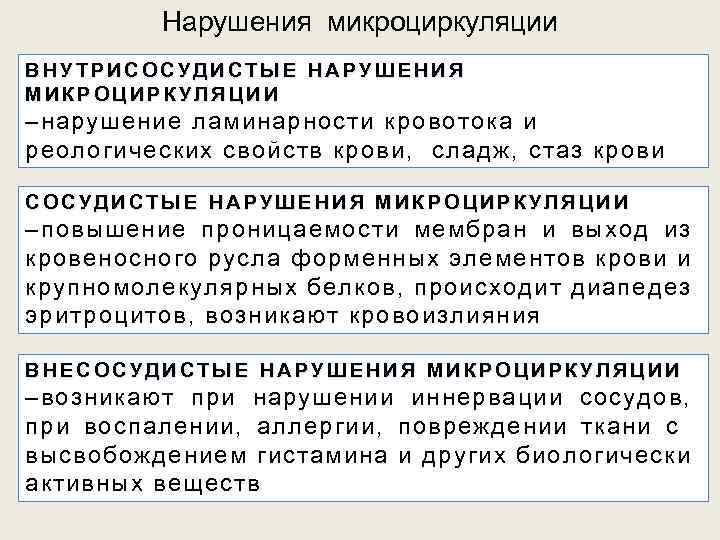 Нарушения микроциркуляции

ВНУТРИСОСУДИСТЫЕ НАРУШЕНИЯ МИКРОЦИРКУЛЯЦИИ
–нарушение ламинарности кровотока и реологических свойств крови, сладж, стаз крови

СОСУДИСТЫЕ НАРУШЕНИЯ МИКРОЦИРКУЛЯЦИИ
–повышение проницаемости мембран и выход из кровеносного русла форменных элементов крови и крупномолекулярных белков, происходит диапедез эритроцитов, возникают кровоизлияния

ВНЕСОСУДИСТЫЕ НАРУШЕНИЯ МИКРОЦИРКУЛЯЦИИ
–возникают при нарушении иннервации сосудов, при воспалении, аллергии, повреждении ткани с высвобождением гистамина и других биологически активных веществ